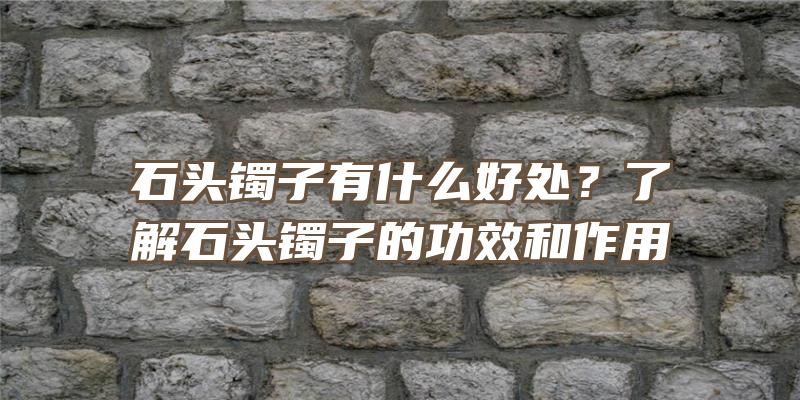 石头镯子有什么好处？了解石头镯子的功效和作用